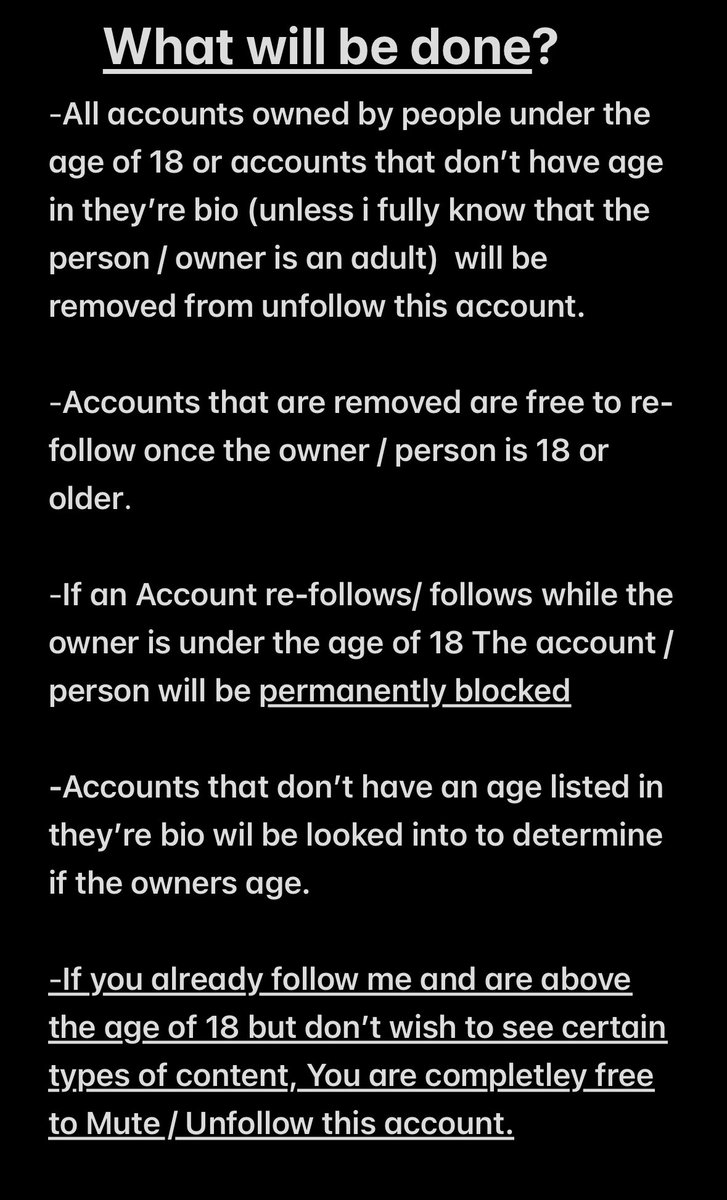 What will be done?

-All accounts owned by people under the age of 18 or accounts that don't have age in they're bio (unless i fully know that the person / owner is an adult)  will be removed from unfollow this account.

-Accounts that are removed are free to re-follow once the owner / person is 18 or older.

-If an Account re-follows/ follows while the owner is under the age of 18 The account / person will be permanently blocked

-Accounts that don't have an age listed in they're bio wil be looked into to determine if the owners age.

-If you already follow me and are above the age of 18 but don't wish to see certain types of content, You are completley free to Mute / Unfollow this account.